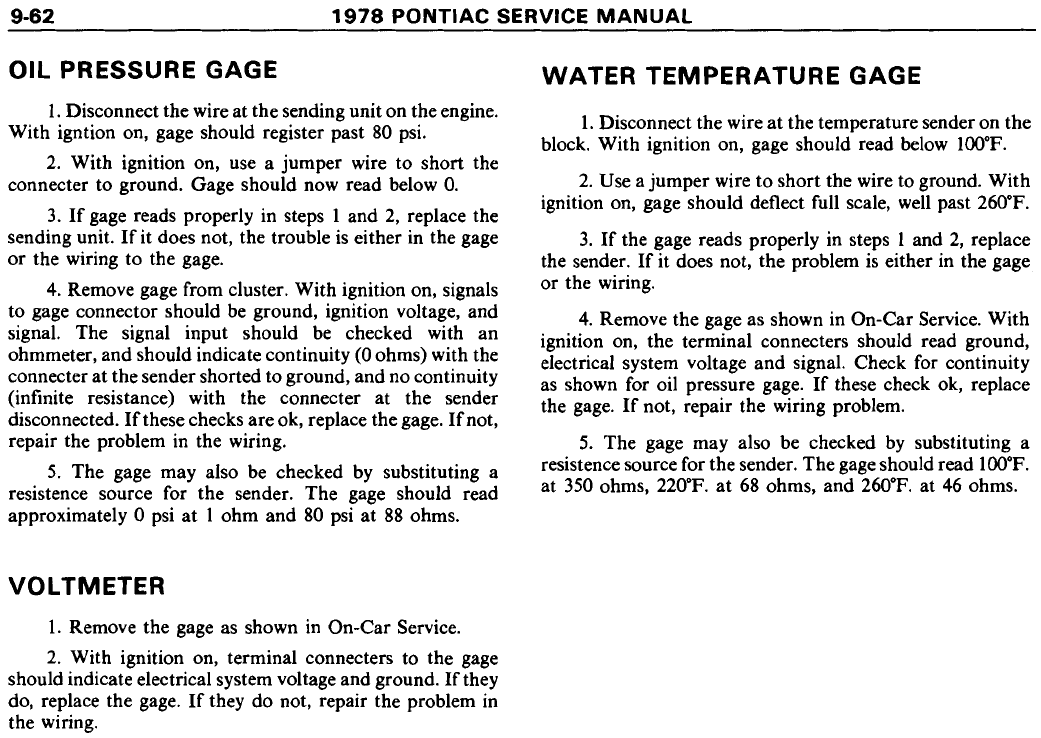 9-62 1978 PONTIAC SERVICE MANUAL

OIL PRESSURE GAGE

1. Disconnect the wire at the sending unit on the engine. With igntion on, gage should register past 80 psi.

2. With ignition on, use a jumper wire to short the connecter to ground. Gage should now read below 0.

3. If gage reads properly in steps 1 and 2, replace the sending unit. If it does not, the trouble is either in the gage or the wiring to the gage.

4. Remove gage from cluster. With ignition on, signals to gage connector should be ground, ignition voltage, and signal. The signal input should be checked with an ohmmeter, and should indicate continuity (0 ohms) with the connecter at the sender shorted to ground, and no continuity (infinite resistance) with the connecter at the sender disconnected. If these checks are ok, replace the gage. If not, repair the problem in the wiring.

5. The gage may also be checked by substituting a resistence source for the sender. The gage should read approximately 0 psi at 1 ohm and 80 psi at 88 ohms.

VOLTMETER

1. Remove the gage as shown in On-Car Service.

2. With ignition on, terminal connecters to the gage should indicate electrical system voltage and ground. If they do, replace the gage. If they do not, repair the problem in the wiring.

WATER TEMPERATURE GAGE

1. Disconnect the wire at the temperature sender on the block. With ignition on, gage should read below 100°F.

2. Use a jumper wire to short the wire to ground. With ignition on, gage should deflect full scale, well past 260°F.

3. If the gage reads properly in steps 1 and 2, replace the sender. If it does not, the problem is either in the gage or the wiring.

4. Remove the gage as shown in On-Car Service. With ignition on, the terminal connecters should read ground, electrical system voltage and signal. Check for continuity as shown for oil pressure gage. If these check ok, replace the gage. If not, repair the wiring problem.

5. The gage may also be checked by substituting a resistence source for the sender. The gage should read 100°F. at 350 ohms, 220°F. at 68 ohms, and 260°F. at 46 ohms.